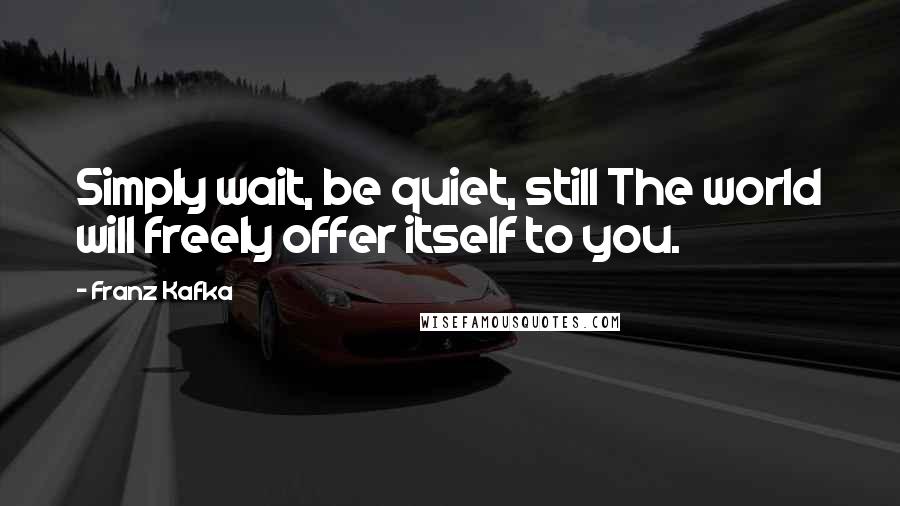 Simply wait, be quiet, still The world will freely offer itself to you.

- Franz Kafka

WISEFAMOUSQUOTES.COM